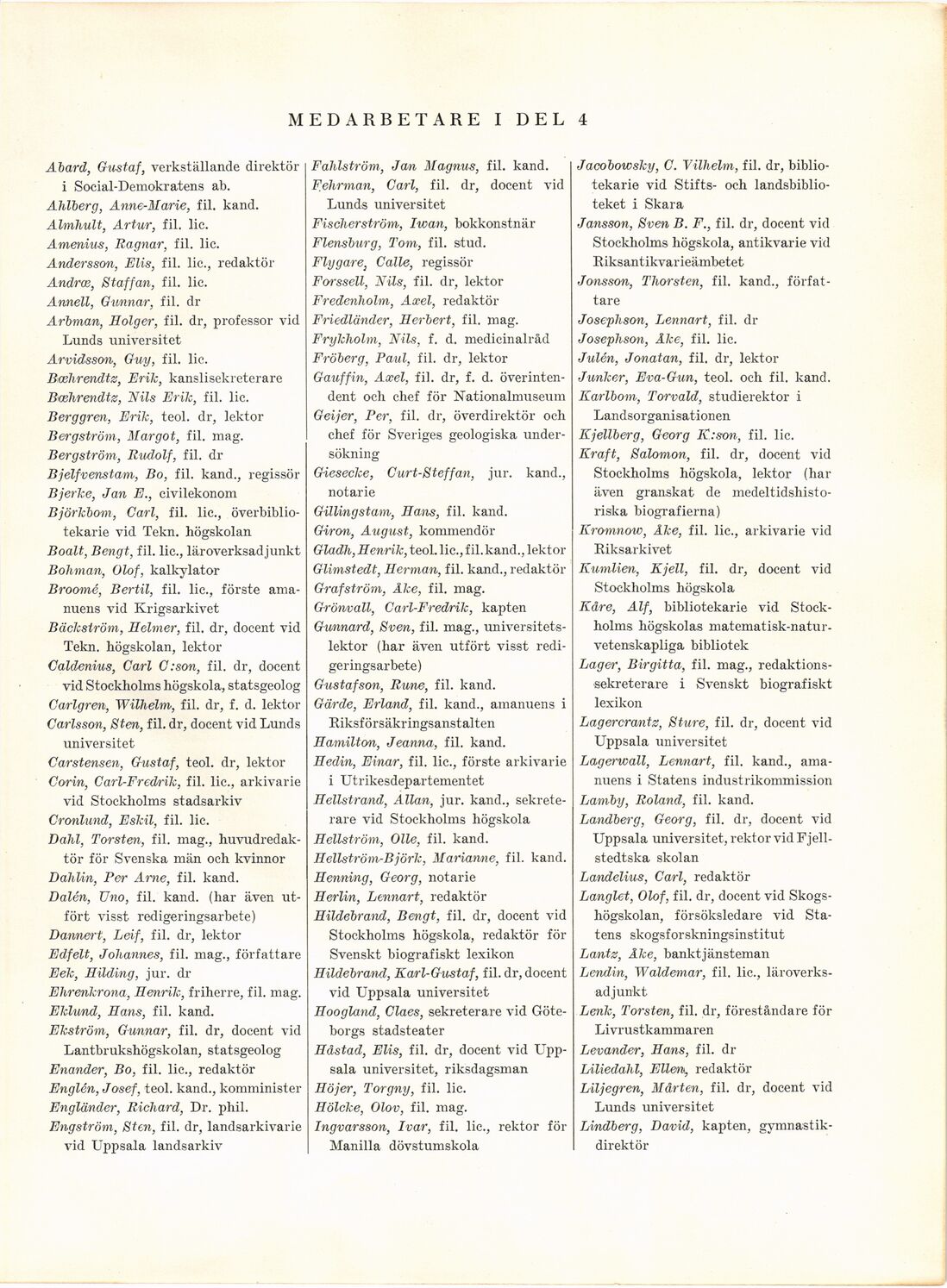 MEDARBETARE I DEL 4

Abard, Gustaf, verkställande direktör i Social-Demokratens ab.
Ahlberg, Anne-Marie, fil. kand.
Almhult, Artur, fil. lic.
Amenius, Ragnar, fil. lic.
Andersson, Elis, fil. lic., redaktör
Andræ, Staffan, fil. lic.
Annell, Gunnar, fil. dr
Arbman, Holger, fil. dr, professor vid Lunds universitet
Arvidsson, Guy, fil. lic.
Bæhrendtz, Erik, kanslisekreterare
Bæhrendtz, Nils Erik, fil. lic.
Berggren, Erik, teol. dr, lektor
Bergström, Margot, fil. mag.
Bergström, Rudolf, fil. dr
Bjelfvenstam, Bo, fil. kand., regissör
Bjerke, Jan E., civilekonom
Björkbom, Carl, fil. lic., överbibliotekarie vid Tekn. högskolan
Boalt, Bengt, fil. lic., läroverksadjunkt
Bohman, Olof, kalkylator
Broomé, Bertil, fil. lic., förste amanuens vid Krigsarkivet
Bäckström, Helmer, fil. dr, docent vid Tekn. högskolan, lektor
Caldenius, Carl C:son, fil. dr, docent vid Stockholms högskola, statsgeolog
Carlgren, Wilhelm, fil. dr, f. d. lektor
Carlsson, Sten, fil. dr, docent vid Lunds universitet
Carstensen, Gustaf, teol. dr, lektor
Corin, Carl-Fredrik, fil. lic., arkivarie vid Stockholms stadsarkiv
Cronlund, Eskil, fil. lic.
Dahl, Torsten, fil. mag., huvudredaktör för Svenska män och kvinnor
Dahlin, Per Arne, fil. kand.
Dalén, Uno, fil. kand. (har även utfört visst redigeringsarbete)
Dannert, Leif, fil. dr, lektor
Edfelt, Johannes, fil. mag., författare
Eek, Hilding, jur. dr
Ehrenkrona, Henrik, friherre, fil. mag.
Eklund, Hans, fil. kand.
Ekström, Gunnar, fil. dr, docent vid Lantbrukshögskolan, statsgeolog
Enander, Bo, fil. lic., redaktör
Englén, Josef, teol. kand., komminister
Engländer, Richard, Dr. phil.
Engström, Sten, fil. dr, landsarkivarie vid Uppsala landsarkiv

Fahlström, Jan Magnus, fil. kand.
Fehrman, Carl, fil. dr, docent vid Lunds universitet
Fischerström, Iwan, bokkonstnär
Flensburg, Tom, fil. stud.
Flygare, Calle, regissör
Forssell, Nils, fil. dr, lektor
Fredenholm, Axel, redaktör
Friedländer, Herbert, fil. mag.
Frykholm, Nils, f. d. medicinalråd
Fröberg, Paul, fil. dr, lektor
Gauffin, Axel, fil. dr, f. d. överintendent och chef för Nationalmuseum
Geijer, Per, fil. dr, överdirektör och chef för Sveriges geologiska undersökning
Giesecke, Curt-Steffan, jur. kand., notarie
Gillingstam, Hans, fil. kand.
Giron, August, kommendör
Gladh, Henrik, teol. lic., fil. kand., lektor
Glimstedt, Herman, fil. kand., redaktör
Grafström, Åke, fil. mag.
Grönvall, Carl-Fredrik, kapten
Gunnard, Sven, fil. mag., universitetslektor (har även utfört visst redigeringsarbete)
Gustafson, Rune, fil. kand.
Gärde, Erland, fil. kand., amanuens i Riksförsäkringsanstalten
Hamilton, Jeanna, fil. kand.
Hedin, Einar, fil. lic., förste arkivarie i Utrikesdepartementet
Hellstrand, Allan, jur. kand., sekreterare vid Stockholms högskola
Hellström, Olle, fil. kand.
Hellström-Björk, Marianne, fil. kand.
Henning, Georg, notarie
Herlin, Lennart, redaktör
Hildebrand, Bengt, fil. dr, docent vid Stockholms högskola, redaktör för Svenskt biografiskt lexikon
Hildebrand, Karl-Gustaf, fil. dr, docent vid Uppsala universitet
Hoogland, Claes, sekreterare vid Göteborgs stadsteater
Håstad, Elis, fil. dr, docent vid Uppsala universitet, riksdagsman
Höjer, Torgny, fil. lic.
Hölcke, Olov, fil. mag.
Ingvarsson, Ivar, fil. lic., rektor för Manilla dövstumskola

Jacobowsky, C. Vilhelm, fil. dr, bibliotekarie vid Stifts- och landsbiblioteket i Skara
Jansson, Sven B. F., fil. dr, docent vid Stockholms högskola, antikvarie vid Riksantikvarieämbetet
Jonsson, Thorsten, fil. kand., författare
Josephson, Lennart, fil. dr
Josephson, Åke, fil. lic.
Julén, Jonatan, fil. dr, lektor
Junker, Eva-Gun, teol. och fil. kand.
Karlbom, Torvald, studierektor i Landsorganisationen
Kjellberg, Georg K:son, fil. lic.
Kraft, Salomon, fil. dr, docent vid Stockholms högskola, lektor (har även granskat de medeltidshistoriska biografierna)
Kromnow, Åke, fil. lic., arkivarie vid Riksarkivet
Kumlien, Kjell, fil. dr, docent vid Stockholms högskola
Kåre, Alf, bibliotekarie vid Stockholms högskolas matematisk-naturvetenskapliga bibliotek
Lager, Birgitta, fil. mag., redaktionssekreterare i Svenskt biografiskt lexikon
Lagercrantz, Sture, fil. dr, docent vid Uppsala universitet
Lagerwall, Lennart, fil. kand., amanuens i Statens industrikommission
Lamby, Roland, fil. kand.
Landberg, Georg, fil. dr, docent vid Uppsala universitet, rektor vid Fjellstedtska skolan
Landelius, Carl, redaktör
Langlet, Olof, fil. dr, docent vid Skogshögskolan, försöksledare vid Statens skogsforskningsinstitut
Lantz, Åke, banktjänsteman
Lendin, Waldemar, fil. lic., läroverksadjunkt
Lenk, Torsten, fil. dr, föreståndare för Livrustkammaren
Levander, Hans, fil. dr
Liliedahl, Ellen, redaktör
Liljegren, Mårten, fil. dr, docent vid Lunds universitet
Lindberg, David, kapten, gymnastikdirektör